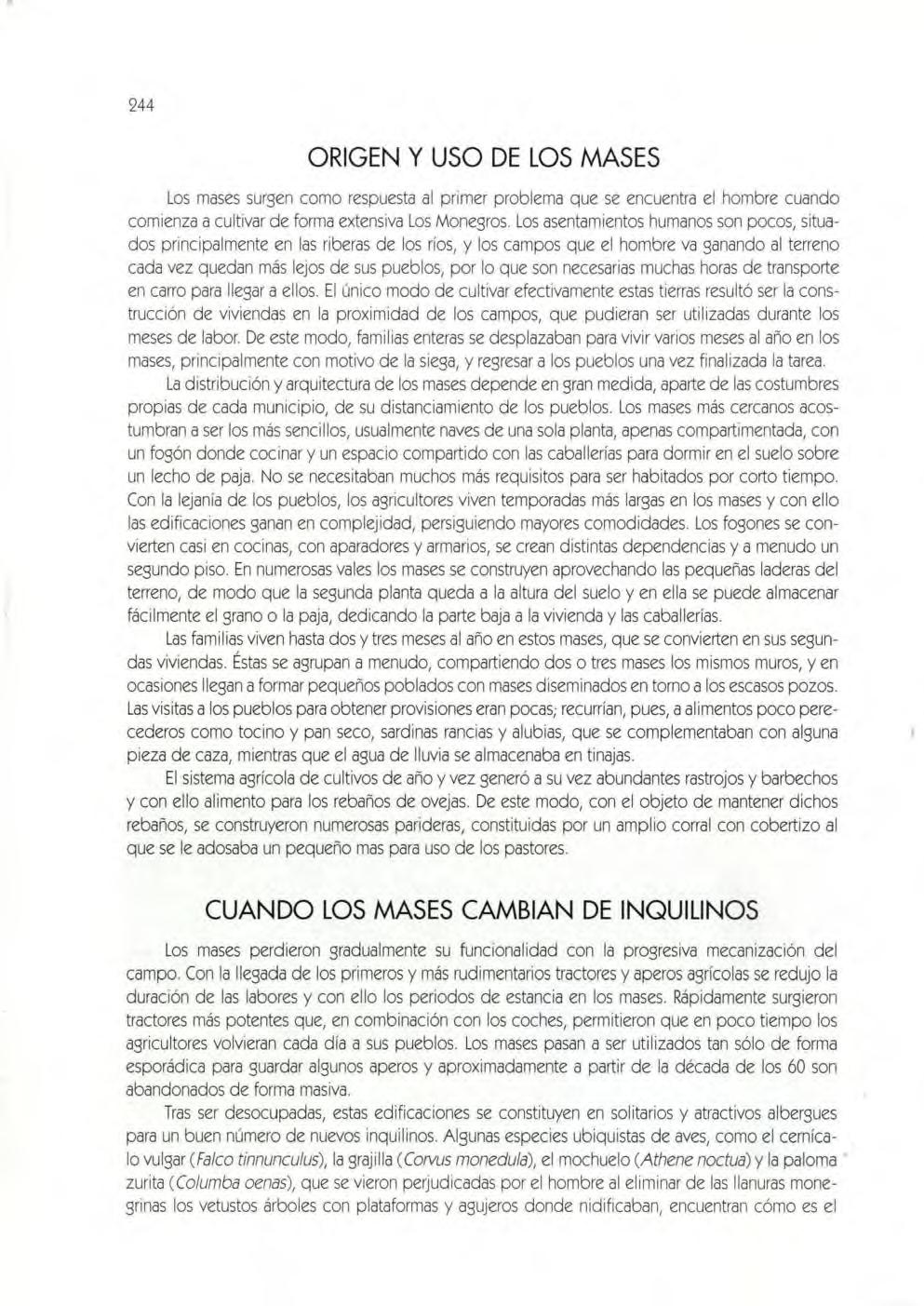 244

ORIGEN Y USO DE LOS MASES

Los mases surgen como respuesta al primer problema que se encuentra el hombre cuando comienza a cultivar de forma extensiva Los Monegros. Los asentamientos humanos son pocos, situados principalmente en las riberas de los ríos, y los campos que el hombre va ganando al terreno cada vez quedan más lejos de sus pueblos, por lo que son necesarias muchas horas de transporte en carro para llegar a ellos. El único modo de cultivar efectivamente estas tierras resultó ser la construcción de viviendas en la proximidad de los campos, que pudieran ser utilizadas durante los meses de labor. De este modo, familias enteras se desplazaban para vivir varios meses al año en los mases, principalmente con motivo de la siega, y regresar a los pueblos una vez finalizada la tarea.

La distribución y arquitectura de los mases depende en gran medida, aparte de las costumbres propias de cada municipio, de su distanciamiento de los pueblos. Los mases más cercanos acostumbran a ser los más sencillos, usualmente naves de una sola planta, apenas compartimentada, con un fogón donde cocinar y un espacio compartido con las caballerías para dormir en el suelo sobre un lecho de paja. No se necesitaban muchos más requisitos para ser habitados por corto tiempo. Con la lejanía de los pueblos, los agricultores viven temporadas más largas en los mases y con ello las edificaciones ganan en complejidad, persiguiendo mayores comodidades. Los fogones se convierten casi en cocinas, con aparadores y armarios, se crean distintas dependencias y a menudo un segundo piso. En numerosas vales los mases se construyen aprovechando las pequeñas laderas del terreno, de modo que la segunda planta queda a la altura del suelo y en ella se puede almacenar fácilmente el grano o la paja, dedicando la parte baja a la vivienda y las caballerías.

Las familias viven hasta dos y tres meses al año en estos mases, que se convierten en sus segundas viviendas. Éstas se agrupan a menudo, compartiendo dos o tres mases los mismos muros, y en ocasiones llegan a formar pequeños poblados con mases diseminados en torno a los escasos pozos. Las visitas a los pueblos para obtener provisiones eran pocas; recurrían, pues, a alimentos poco perecederos como tocino y pan seco, sardinas rancias y alubias, que se complementaban con alguna pieza de caza, mientras que el agua de lluvia se almacenaba en tinajas.

El sistema agrícola de cultivos de año y vez generó a su vez abundantes rastrojos y barbechos y con ello alimento para los rebaños de ovejas. De este modo, con el objeto de mantener dichos rebaños, se construyeron numerosas parideras, constituidas por un amplio corral con cobertizo al que se le adosaba un pequeño mas para uso de los pastores.

CUANDO LOS MASES CAMBIAN DE INQUILINOS

Los mases perdieron gradualmente su funcionalidad con la progresiva mecanización del campo. Con la llegada de los primeros y más rudimentarios tractores y aperos agrícolas se redujo la duración de las labores y con ello los periodos de estancia en los mases. Rápidamente surgieron tractores más potentes que, en combinación con los coches, permitieron que en poco tiempo los agricultores volvieran cada día a sus pueblos. Los mases pasan a ser utilizados tan sólo de forma esporádica para guardar algunos aperos y aproximadamente a partir de la década de los 60 son abandonados de forma masiva.

Tras ser desocupadas, estas edificaciones se constituyen en solitarios y atractivos albergues para un buen número de nuevos inquilinos. Algunas especies ubiquistas de aves, como el cernícalo vulgar (Falco tinnunculus), la grajilla (Corvus monedula), el mochuelo (Athene noctua) y la paloma zurita (Columba oenas), que se vieron perjudicadas por el hombre al eliminar de las llanuras monegrinas los vetustos árboles con plataformas y agujeros donde nidificaban, encuentran cómo es el